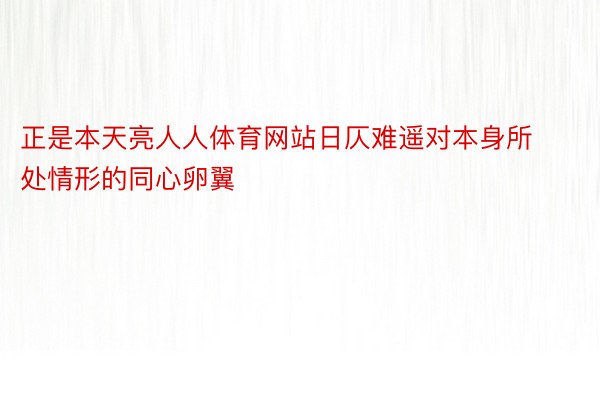 正是本天亮人人体育网站日仄难遥对本身所处情形的同心卵翼